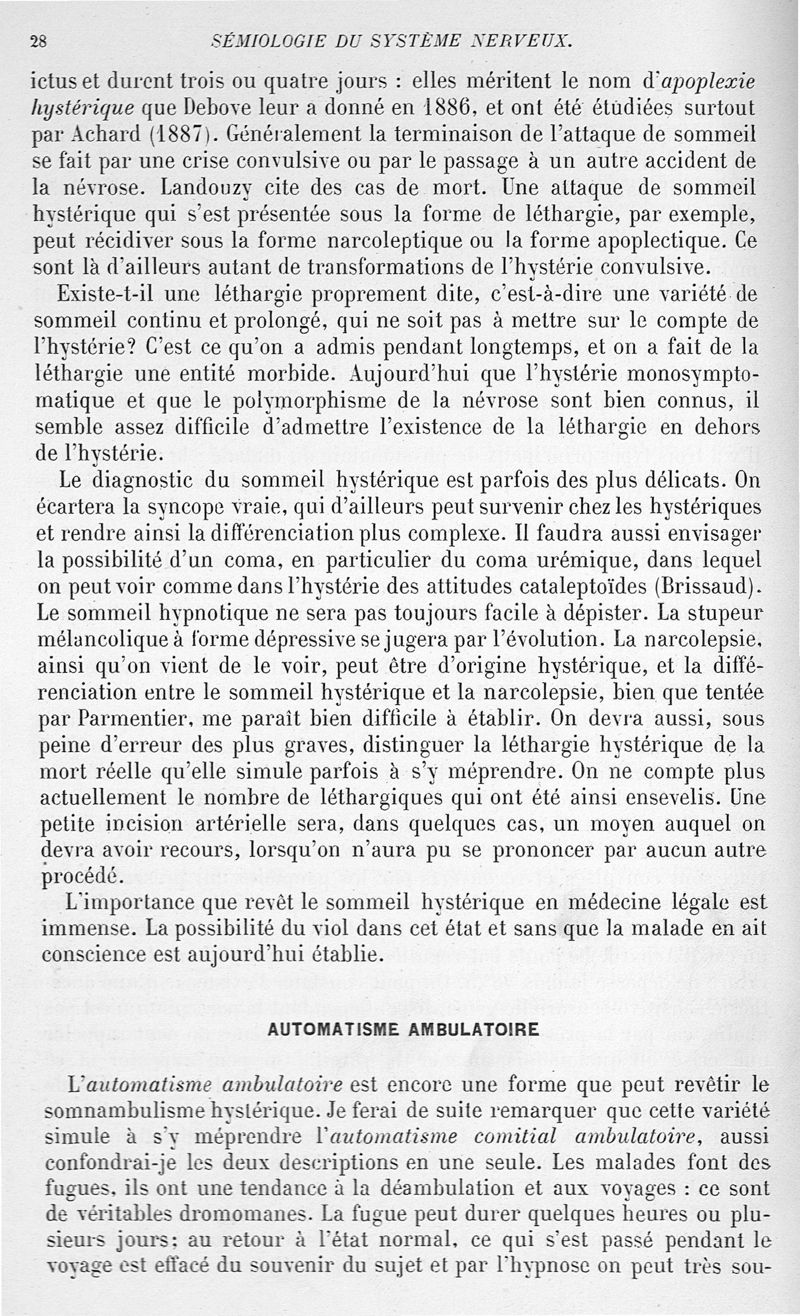 28 SÉMIOLOGIE DU SYSTÈME NERVEUX.

ictus et durent trois ou quatre jours : elles méritent le nom d'apoplexie hystérique que Debove leur a donné en 1886, et ont été étudiées surtout par Achard (1887). Généralement la terminaison de l'attaque de sommeil se fait par une crise convulsive ou par le passage à un autre accident de la névrose. Landouzy cite des cas de mort. Une attaque de sommeil hystérique qui s'est présentée sous la forme de léthargie, par exemple, peut récidiver sous la forme narcoleptique ou la forme apoplectique. Ce sont là d'ailleurs autant de transformations de l'hystérie convulsive.

Existe-t-il une léthargie proprement dite, c'est-à-dire une variété de sommeil continu et prolongé, qui ne soit pas à mettre sur le compte de l'hystérie? C'est ce qu'on a admis pendant longtemps, et on a fait de la léthargie une entité morbide. Aujourd'hui que l'hystérie monosymptomatique et que le polymorphisme de la névrose sont bien connus, il semble assez difficile d'admettre l'existence de la léthargie en dehors de l'hystérie.

Le diagnostic du sommeil hystérique est parfois des plus délicats. On écartera la syncope vraie, qui d'ailleurs peut survenir chez les hystériques et rendre ainsi la différenciation plus complexe. Il faudra aussi envisager la possibilité d'un coma, en particulier du coma urémique, dans lequel on peut voir comme dans l'hystérie des attitudes cataleptoïdes (Brissaud). Le sommeil hypnotique ne sera pas toujours facile à dépister. La stupeur mélancolique à forme dépressive se jugera par l'évolution. La narcolepsie, ainsi qu'on vient de le voir, peut être d'origine hystérique, et la différenciation entre le sommeil hystérique et la narcolepsie, bien que tentée par Parmentier, me paraît bien difficile à établir. On devra aussi, sous peine d'erreur des plus graves, distinguer la léthargie hystérique de la mort réelle qu'elle simule parfois à s'y méprendre. On ne compte plus actuellement le nombre de léthargiques qui ont été ainsi ensevelis. Une petite incision artérielle sera, dans quelques cas, un moyen auquel on devra avoir recours, lorsqu'on n'aura pu se prononcer par aucun autre procédé.

L'importance que revêt le sommeil hystérique en médecine légale est immense. La possibilité du viol dans cet état et sans que la malade en ait conscience est aujourd'hui établie.

AUTOMATISME AMBULATOIRE

L'automatisme ambulatoire est encore une forme que peut revêtir le somnambulisme hystérique. Je ferai de suite remarquer que cette variété simule à s'y méprendre l'automatisme comitial ambulatoire, aussi confondrai-je les deux descriptions en une seule. Les malades font des fugues, ils ont une tendance à la déambulation et aux voyages : ce sont de véritables dromomanes. La fugue peut durer quelques heures ou plusieurs jours; au retour à l'état normal, ce qui s'est passé pendant le voyage est effacé du souvenir du sujet et par l'hypnose on peut très sou-